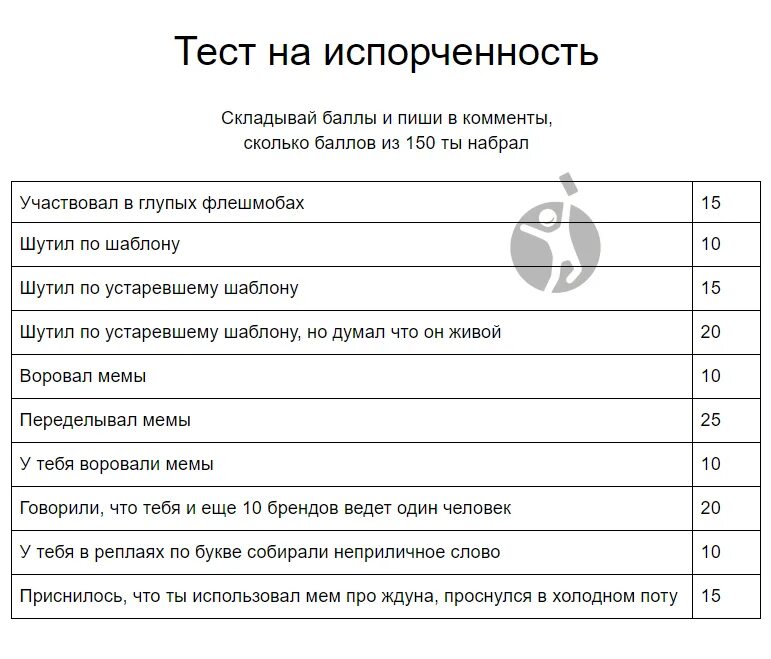 Тест на испорченность

Складывай баллы и пиши в комменты, сколько баллов из 150 ты набрал

| | |
|---|---|
| Участвовал в глупых флешмобах | 15 |
| Шутил по шаблону | 10 |
| Шутил по устаревшему шаблону | 15 |
| Шутил по устаревшему шаблону, но думал что он живой | 20 |
| Воровал мемы | 10 |
| Переделывал мемы | 25 |
| У тебя воровали мемы | 10 |
| Говорили, что тебя и еще 10 брендов ведет один человек | 20 |
| У тебя в реплаях по букве собирали неприличное слово | 10 |
| Приснилось, что ты использовал мем про ждуна, проснулся в холодном поту | 15 |